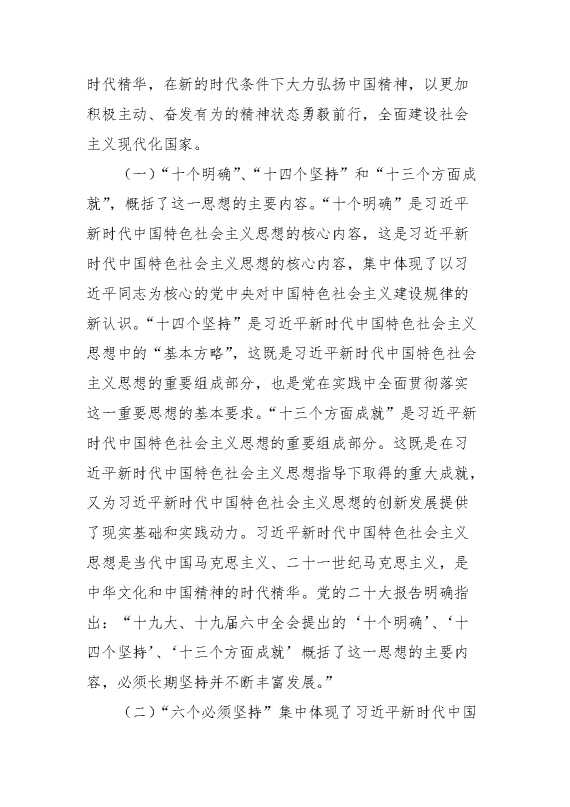 时代精华，在新的时代条件下大力弘扬中国精神，以更加积极主动、奋发有为的精神状态勇毅前行，全面建设社会主义现代化国家。

（一）“十个明确”、“十四个坚持”和“十三个方面成就”，概括了这一思想的主要内容。“十个明确”是习近平新时代中国特色社会主义思想的核心内容，这是习近平新时代中国特色社会主义思想的核心内容，集中体现了以习近平同志为核心的党中央对中国特色社会主义建设规律的新认识。“十四个坚持”是习近平新时代中国特色社会主义思想中的“基本方略”，这既是习近平新时代中国特色社会主义思想的重要组成部分，也是党在实践中全面贯彻落实这一重要思想的基本要求。“十三个方面成就”是习近平新时代中国特色社会主义思想的重要组成部分。这既是在习近平新时代中国特色社会主义思想指导下取得的重大成就，又为习近平新时代中国特色社会主义思想的创新发展提供了现实基础和实践动力。习近平新时代中国特色社会主义思想是当代中国马克思主义、二十一世纪马克思主义，是中华文化和中国精神的时代精华。党的二十大报告明确指出：“十九大、十九届六中全会提出的‘十个明确’、‘十四个坚持’、‘十三个方面成就’概括了这一思想的主要内容，必须长期坚持并不断丰富发展。”

（二）“六个必须坚持”集中体现了习近平新时代中国